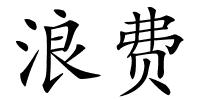 浪费